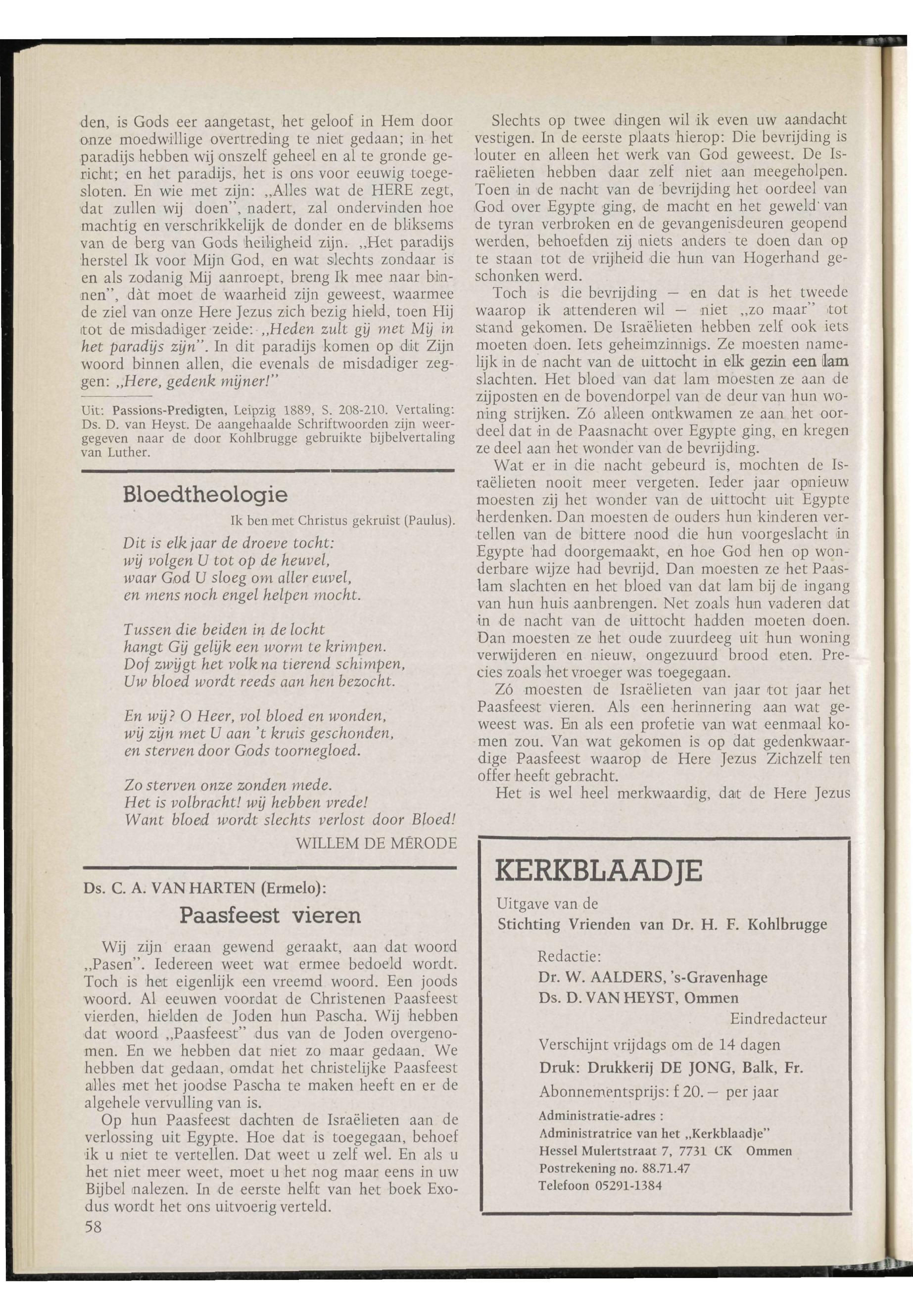 den, is Gods eer aangetast, het geloof in Hem door onze moedwillige overtreding te niet gedaan; in het paradijs hebben wij onszelf geheel en al te gronde gericht; en het paradijs, het is ons voor eeuwig toegesloten. En wie met zijn: „Alles wat de HERE zegt, dat zullen wij doen", nadert, zal ondervinden hoe machtig en verschrikkelijk de donder en de bliksems van de berg van Gods heiligheid zijn. „Het paradijs herstel Ik voor Mijn God, en wat slechts zondaar is en als zodanig Mij aanroept, breng Ik mee naar binnen", dàt moet de waarheid zijn geweest, waarmee de ziel van onze Here Jezus zich bezig hield, toen Hij tot de misdadiger zeide: „Heden zult gij met Mij in het paradijs zijn". In dit paradijs komen op dit Zijn woord binnen allen, die evenals de misdadiger zeggen: „Here, gedenk mijner!"

Uit: Passions-Predigten, Leipzig 1889, S. 208-210. Vertaling: Ds. D. van Heyst. De aangehaalde Schriftwoorden zijn weergegeven naar de door Kohlbrugge gebruikte bijbelvertaling van Luther.

Bloedtheologie

Ik ben met Christus gekruist (Paulus).

Dit is elk jaar de droeve tocht:
wij volgen U tot op de heuvel,
waar God U sloeg om aller euvel,
en mens noch engel helpen mocht.

Tussen die beiden in de locht
hangt Gij gelijk een worm te krimpen.
Dof zwijgt het volk na tierend schimpen,
Uw bloed wordt reeds aan hen bezocht.

En wij? O Heer, vol bloed en wonden,
wij zijn met U aan 't kruis geschonden,
en sterven door Gods toornegloed.

Zo sterven onze zonden mede.
Het is volbracht! wij hebben vrede!
Want bloed wordt slechts verlost door Bloed!

WILLEM DE MÉRODE

Ds. C. A. VAN HARTEN (Ermelo):

Paasfeest vieren

Wij zijn eraan gewend geraakt, aan dat woord „Pasen". Iedereen weet wat ermee bedoeld wordt. Toch is het eigenlijk een vreemd woord. Een joods woord. Al eeuwen voordat de Christenen Paasfeest vierden, hielden de Joden hun Pascha. Wij hebben dat woord „Paasfeest" dus van de Joden overgenomen. En we hebben dat niet zo maar gedaan. We hebben dat gedaan, omdat het christelijke Paasfeest alles met het joodse Pascha te maken heeft en er de algehele vervulling van is.

Op hun Paasfeest dachten de Israëlieten aan de verlossing uit Egypte. Hoe dat is toegegaan, behoef ik u niet te vertellen. Dat weet u zelf wel. En als u het niet meer weet, moet u het nog maar eens in uw Bijbel nalezen. In de eerste helft van het boek Exodus wordt het ons uitvoerig verteld.

58

Slechts op twee dingen wil ik even uw aandacht vestigen. In de eerste plaats hierop: Die bevrijding is louter en alleen het werk van God geweest. De Israëlieten hebben daar zelf niet aan meegeholpen. Toen in de nacht van de bevrijding het oordeel van God over Egypte ging, de macht en het geweld van de tyran verbroken en de gevangenisdeuren geopend werden, behoefden zij niets anders te doen dan op te staan tot de vrijheid die hun van Hogerhand geschonken werd.

Toch is die bevrijding — en dat is het tweede waarop ik attenderen wil — niet „zo maar" tot stand gekomen. De Israëlieten hebben zelf ook iets moeten doen. Iets geheimzinnigs. Ze moesten namelijk in de nacht van de uittocht in elk gezin een lam slachten. Het bloed van dat lam moesten ze aan de zijposten en de bovendorpel van de deur van hun woning strijken. Zó alleen ontkwamen ze aan het oordeel dat in de Paasnacht over Egypte ging, en kregen ze deel aan het wonder van de bevrijding.

Wat er in die nacht gebeurd is, mochten de Israëlieten nooit meer vergeten. Ieder jaar opnieuw moesten zij het wonder van de uittocht uit Egypte herdenken. Dan moesten de ouders hun kinderen vertellen van de bittere nood die hun voorgeslacht in Egypte had doorgemaakt, en hoe God hen op wonderbare wijze had bevrijd. Dan moesten ze het Paaslam slachten en het bloed van dat lam bij de ingang van hun huis aanbrengen. Net zoals hun vaderen dat in de nacht van de uittocht hadden moeten doen. Dan moesten ze het oude zuurdeeg uit hun woning verwijderen en nieuw, ongezuurd brood eten. Precies zoals het vroeger was toegegaan.

Zó moesten de Israëlieten van jaar tot jaar het Paasfeest vieren. Als een herinnering aan wat geweest was. En als een profetie van wat eenmaal komen zou. Van wat gekomen is op dat gedenkwaardige Paasfeest waarop de Here Jezus Zichzelf ten offer heeft gebracht.

Het is wel heel merkwaardig, dat de Here Jezus

KERKBLAADJE

Uitgave van de
Stichting Vrienden van Dr. H. F. Kohlbrugge

Redactie:
Dr. W. AALDERS, 's-Gravenhage
Ds. D. VAN HEYST, Ommen
Eindredacteur

Verschijnt vrijdags om de 14 dagen
Druk: Drukkerij DE JONG, Balk, Fr.
Abonnementsprijs: f 20.— per jaar
Administratie-adres :
Administratrice van het „Kerkblaadje"
Hessel Mulertstraat 7, 7731 CK Ommen
Postrekening no. 88.71.47
Telefoon 05291-1384